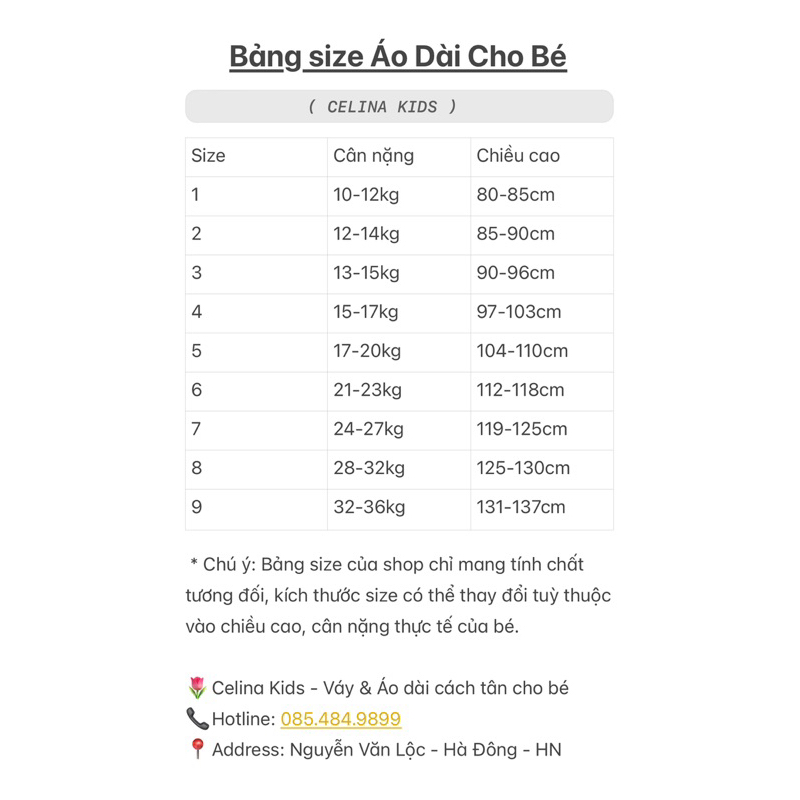 Bảng size Áo Dài Cho Bé

( CELINA KIDS )

| Size | Cân nặng | Chiều cao |
|---|---|---|
| 1 | 10-12kg | 80-85cm |
| 2 | 12-14kg | 85-90cm |
| 3 | 13-15kg | 90-96cm |
| 4 | 15-17kg | 97-103cm |
| 5 | 17-20kg | 104-110cm |
| 6 | 21-23kg | 112-118cm |
| 7 | 24-27kg | 119-125cm |
| 8 | 28-32kg | 125-130cm |
| 9 | 32-36kg | 131-137cm |

* Chú ý: Bảng size của shop chỉ mang tính chất tương đối, kích thước size có thể thay đổi tuỳ thuộc vào chiều cao, cân nặng thực tế của bé.

🌷 Celina Kids - Váy & Áo dài cách tân cho bé
📞Hotline: 085.484.9899
📍 Address: Nguyễn Văn Lộc - Hà Đông - HN